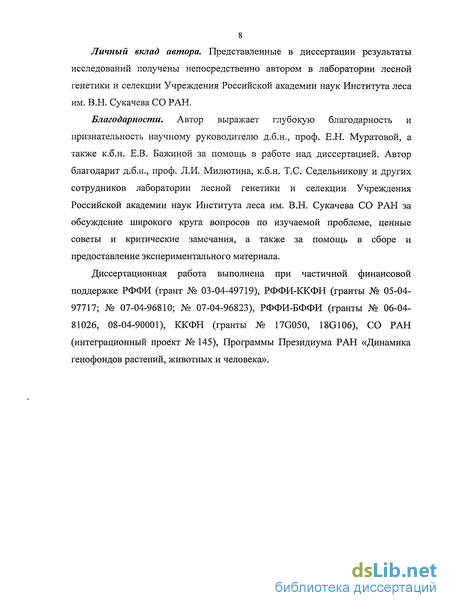 8

Личный вклад автора. Представленные в диссертации результаты исследований получены непосредственно автором в лаборатории лесной генетики и селекции Учреждения Российской академии наук Института леса им. В.Н. Сукачева СО РАН.

Благодарности. Автор выражает глубокую благодарность и признательность научному руководителю д.б.н., проф. Е.Н. Муратовой, а также к.б.н. Е.В. Бажиной за помощь в работе над диссертацией. Автор благодарит д.б.н., проф. Л.И. Милютина, к.б.н. Т.С. Седельникову и других сотрудников лаборатории лесной генетики и селекции Учреждения Российской академии наук Института леса им. В.Н. Сукачева СО РАН за обсуждение широкого круга вопросов по изучаемой проблеме, ценные советы и критические замечания, а также за помощь в сборе и предоставление экспериментального материала.

Диссертационная работа выполнена при частичной финансовой поддержке РФФИ (грант № 03-04-49719), РФФИ-ККФН (гранты № 05-04-97717; № 07-04-96810; № 07-04-96823), РФФИ-БФФИ (гранты № 06-04-81026, 08-04-90001), ККФН (гранты № 17G050, 18G106), СО РАН (интеграционный проект № 145), Программы Президиума РАН «Динамика генофондов растений, животных и человека».

dsLib.net
библиотека диссертаций